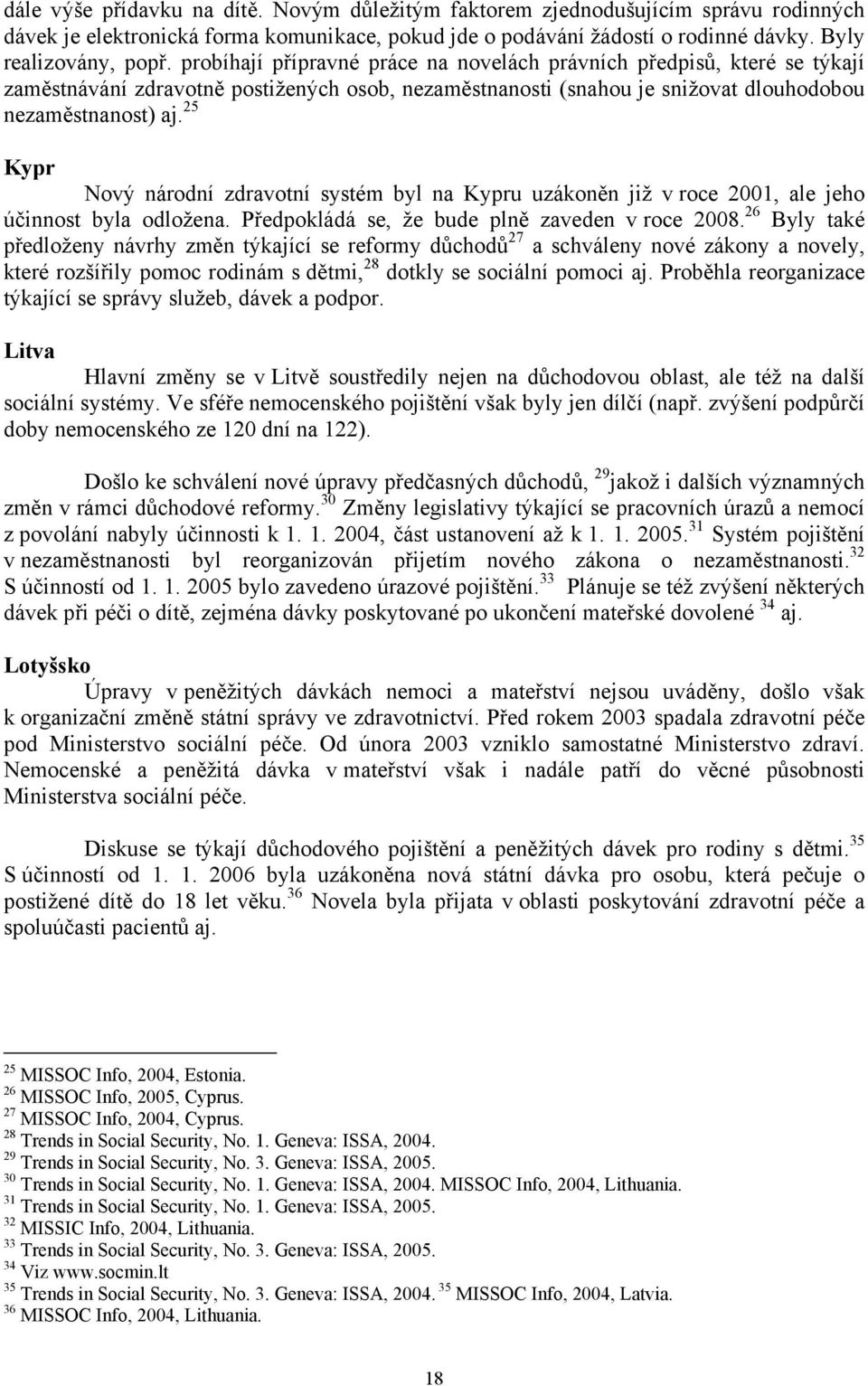 dále výše přídavku na dítě. Novým důležitým faktorem zjednodušujícím správu rodinných dávek je elektronická forma komunikace, pokud jde o podávání žádostí o rodinné dávky. Byly realizovány, popř. probíhají přípravné práce na novelách právních předpisů, které se týkají zaměstnávání zdravotně postižených osob, nezaměstnanosti (snahou je snižovat dlouhodobou nezaměstnanost) aj.$^{25}$

Kypr

Nový národní zdravotní systém byl na Kypru uzákoněn již v roce 2001, ale jeho účinnost byla odložena. Předpokládá se, že bude plně zaveden v roce 2008.$^{26}$ Byly také předloženy návrhy změn týkající se reformy důchodů$^{27}$ a schváleny nové zákony a novely, které rozšířily pomoc rodinám s dětmi,$^{28}$ dotkly se sociální pomoci aj. Proběhla reorganizace týkající se správy služeb, dávek a podpor.

Litva

Hlavní změny se v Litvě soustředily nejen na důchodovou oblast, ale též na další sociální systémy. Ve sféře nemocenského pojištění však byly jen dílčí (např. zvýšení podpůrčí doby nemocenského ze 120 dní na 122).

Došlo ke schválení nové úpravy předčasných důchodů, $^{29}$jakož i dalších významných změn v rámci důchodové reformy.$^{30}$ Změny legislativy týkající se pracovních úrazů a nemocí z povolání nabyly účinnosti k 1. 1. 2004, část ustanovení až k 1. 1. 2005.$^{31}$ Systém pojištění v nezaměstnanosti byl reorganizován přijetím nového zákona o nezaměstnanosti.$^{32}$ S účinností od 1. 1. 2005 bylo zavedeno úrazové pojištění.$^{33}$ Plánuje se též zvýšení některých dávek při péči o dítě, zejména dávky poskytované po ukončení mateřské dovolené $^{34}$ aj.

Lotyšsko

Úpravy v peněžitých dávkách nemoci a mateřství nejsou uváděny, došlo však k organizační změně státní správy ve zdravotnictví. Před rokem 2003 spadala zdravotní péče pod Ministerstvo sociální péče. Od února 2003 vzniklo samostatné Ministerstvo zdraví. Nemocenské a peněžitá dávka v mateřství však i nadále patří do věcné působnosti Ministerstva sociální péče.

Diskuse se týkají důchodového pojištění a peněžitých dávek pro rodiny s dětmi.$^{35}$ S účinností od 1. 1. 2006 byla uzákoněna nová státní dávka pro osobu, která pečuje o postižené dítě do 18 let věku.$^{36}$ Novela byla přijata v oblasti poskytování zdravotní péče a spoluúčasti pacientů aj.

$^{25}$ MISSOC Info, 2004, Estonia.
$^{26}$ MISSOC Info, 2005, Cyprus.
$^{27}$ MISSOC Info, 2004, Cyprus.
$^{28}$ Trends in Social Security, No. 1. Geneva: ISSA, 2004.
$^{29}$ Trends in Social Security, No. 3. Geneva: ISSA, 2005.
$^{30}$ Trends in Social Security, No. 1. Geneva: ISSA, 2004. MISSOC Info, 2004, Lithuania.
$^{31}$ Trends in Social Security, No. 1. Geneva: ISSA, 2005.
$^{32}$ MISSIC Info, 2004, Lithuania.
$^{33}$ Trends in Social Security, No. 3. Geneva: ISSA, 2005.
$^{34}$ Viz www.socmin.lt
$^{35}$ Trends in Social Security, No. 3. Geneva: ISSA, 2004. $^{35}$ MISSOC Info, 2004, Latvia.
$^{36}$ MISSOC Info, 2004, Lithuania.

18